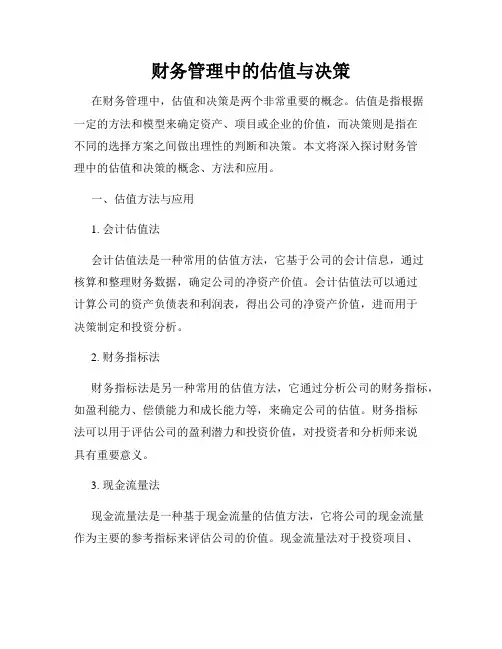 财务管理中的估值与决策

在财务管理中，估值和决策是两个非常重要的概念。估值是指根据一定的方法和模型来确定资产、项目或企业的价值，而决策则是指在不同的选择方案之间做出理性的判断和决策。本文将深入探讨财务管理中的估值和决策的概念、方法和应用。

一、估值方法与应用

1. 会计估值法

会计估值法是一种常用的估值方法，它基于公司的会计信息，通过核算和整理财务数据，确定公司的净资产价值。会计估值法可以通过计算公司的资产负债表和利润表，得出公司的净资产价值，进而用于决策制定和投资分析。

2. 财务指标法

财务指标法是另一种常用的估值方法，它通过分析公司的财务指标，如盈利能力、偿债能力和成长能力等，来确定公司的估值。财务指标法可以用于评估公司的盈利潜力和投资价值，对投资者和分析师来说具有重要意义。

3. 现金流量法

现金流量法是一种基于现金流量的估值方法，它将公司的现金流量作为主要的参考指标来评估公司的价值。现金流量法对于投资项目、